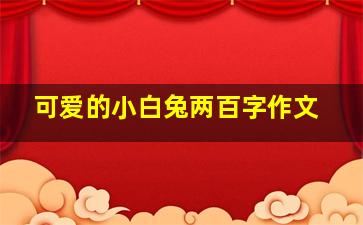 可爱的小白兔两百字作文